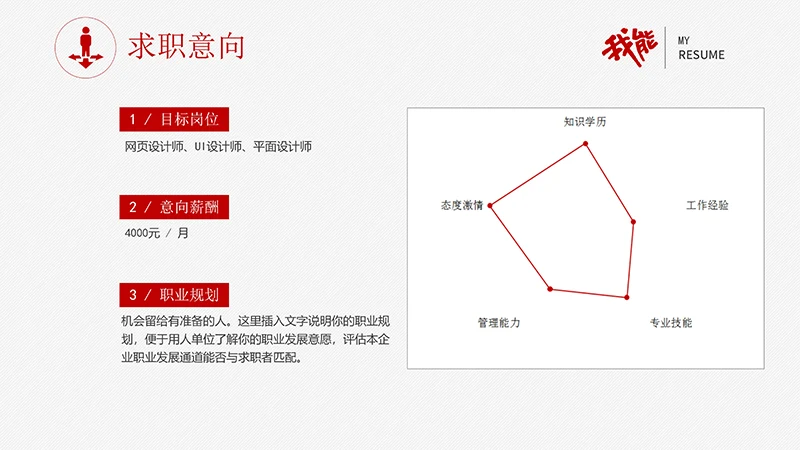 求职意向

我能

MY
RESUME

1 / 目标岗位

网页设计师、UI设计师、平面设计师

2 / 意向薪酬

4000元 / 月

3 / 职业规划

机会留给有准备的人。这里插入文字说明你的职业规划，便于用人单位了解你的职业发展意愿，评估本企业职业发展通道能否与求职者匹配。

知识学历

工作经验

专业技能

管理能力

态度激情